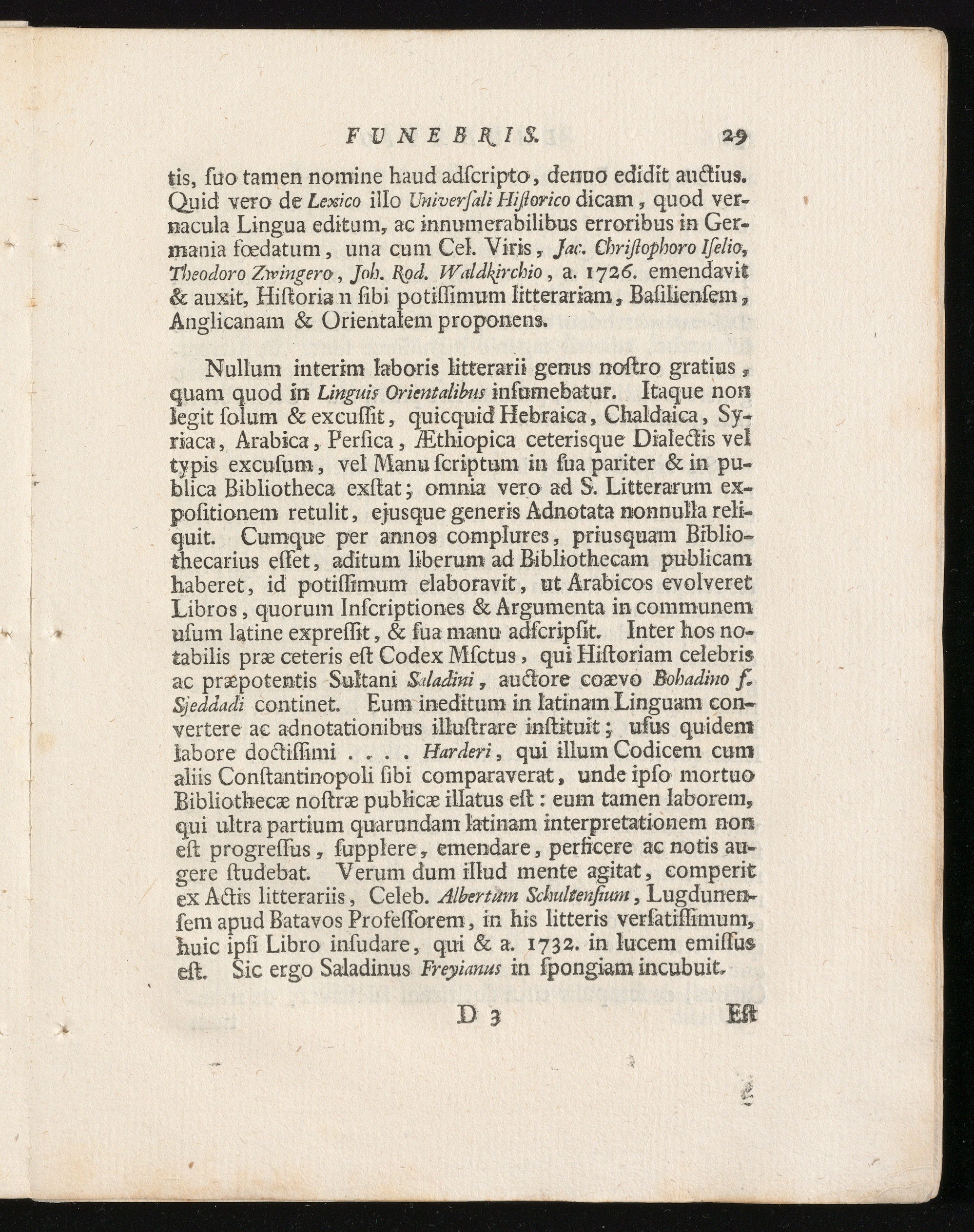 FUNEBRIS. 29

tis, ſuo tamen nomine haud adſcripto, denuo edidit auctius. Quid vero de Lexico illo Univerſali Hiſtorico dicam, quod vernacula Lingua editum, ac innumerabilibus erroribus in Germania fœdatum, una cum Cel. Viris, Jac. Chriſtophoro Iſelio, Theodoro Zwingero, Joh. Rod. Waldkirchio, a. 1726. emendavit & auxit, Hiſtoria n ſibi potiſſimum litterariam, Baſilienſem, Anglicanam & Orientalem proponens.

Nullum interim laboris litterarii genus noſtro gratius, quam quod in Linguis Orientalibus inſumebatur. Itaque non legit ſolum & excuſſit, quicquid Hebraica, Chaldaica, Syriaca, Arabica, Perſica, Æthiopica ceteriſque Dialectis vel typis excuſum, vel Manu ſcriptum in ſua pariter & in publica Bibliotheca exſtat; omnia vero ad S. Litterarum expoſitionem retulit, ejusque generis Adnotata nonnulla reliquit. Cumque per annos complures, priusquam Bibliothecarius eſſet, aditum liberum ad Bibliothecam publicam haberet, id potiſſimum elaboravit, ut Arabicos evolveret Libros, quorum Inſcriptiones & Argumenta in communem uſum latine expreſſit, & ſua manu adſcripſit. Inter hos notabilis præ ceteris eſt Codex Mſctus, qui Hiſtoriam celebris ac præpotentis Sultani Saladini, auctore coævo Bohadino f. Sjeddadi continet. Eum ineditum in latinam Linguam convertere ac adnotationibus illuſtrare inſtituit; uſus quidem labore doctiſſimi . . . . Harderi, qui illum Codicem cum aliis Conſtantinopoli ſibi comparaverat, unde ipſo mortuo Bibliothecæ noſtræ publicæ illatus eſt: eum tamen laborem, qui ultra partium quarundam latinam interpretationem non eſt progreſſus, ſupplere, emendare, perficere ac notis augere ſtudebat. Verum dum illud mente agitat, comperit ex Actis litterariis, Celeb. Albertum Schultenſium, Lugdunenſem apud Batavos Profeſſorem, in his litteris verſatiſſimum, huic ipſi Libro inſudare, qui & a. 1732. in lucem emiſſus eſt. Sic ergo Saladinus Freyianus in ſpongiam incubuit.

D 3 Eſt